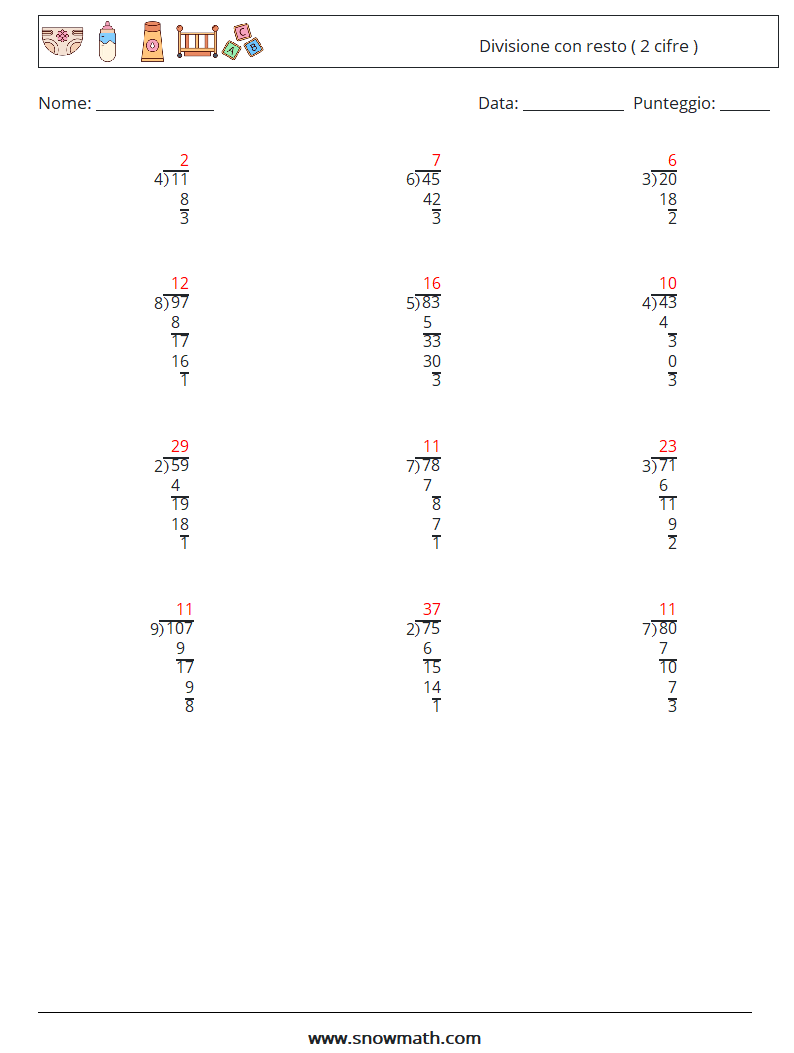 Divisione con resto ( 2 cifre )

Nome: ______________ Data: ____________ Punteggio: ______

2
4)11
8
3

7
6)45
42
3

6
3)20
18
2

12
8)97
8
17
16
1

16
5)83
5
33
30
3

10
4)43
4
3
0
3

29
2)59
4
19
18
1

11
7)78
7
8
7
1

23
3)71
6
11
9
2

11
9)107
9
17
9
8

37
2)75
6
15
14
1

11
7)80
7
10
7
3

www.snowmath.com